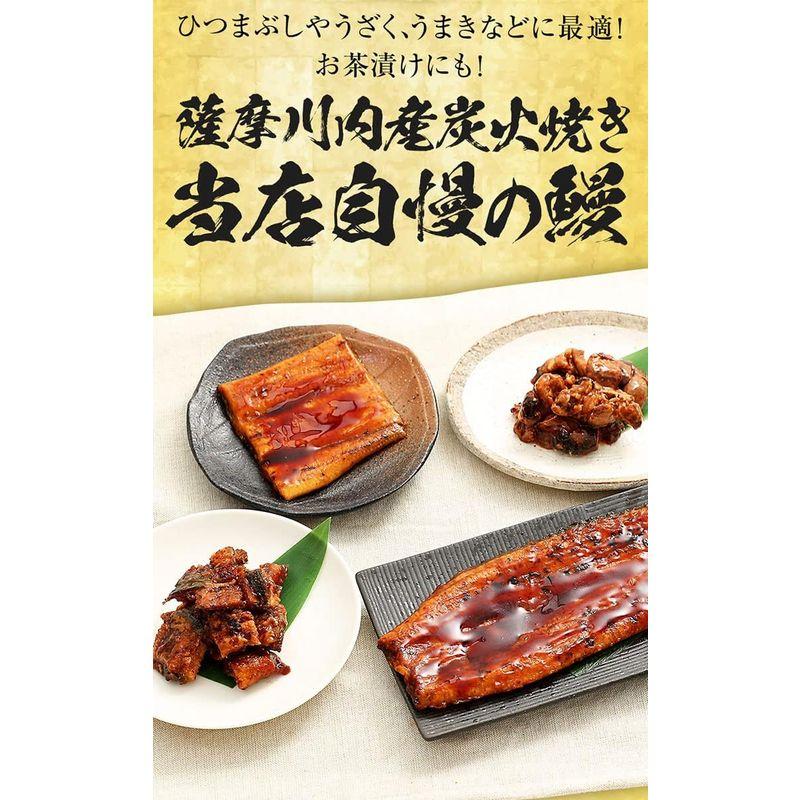 ひつまぶしやうざく、うまきなどに最適!
お茶漬けにも!

薩摩川内産炭火焼き
当店自慢の鰻